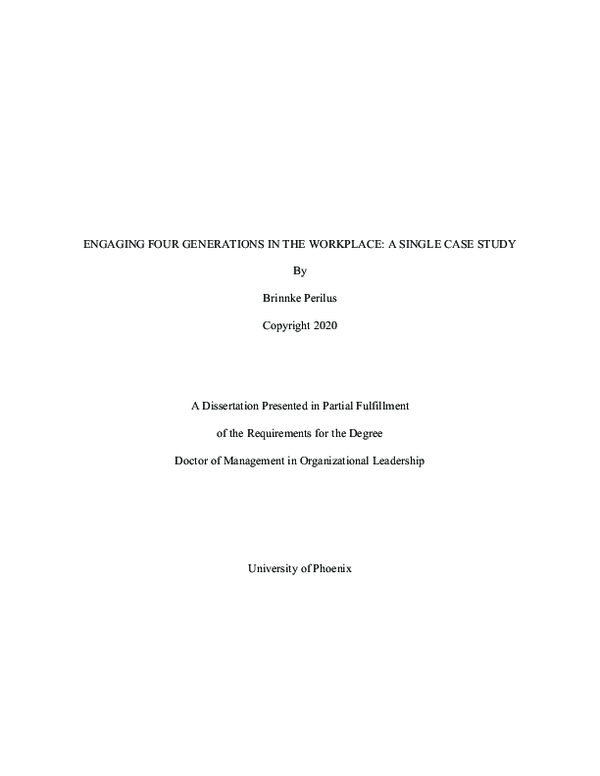 ENGAGING FOUR GENERATIONS IN THE WORKPLACE: A SINGLE CASE STUDY

By

Brinnke Perilus

Copyright 2020

A Dissertation Presented in Partial Fulfillment

of the Requirements for the Degree

Doctor of Management in Organizational Leadership

University of Phoenix